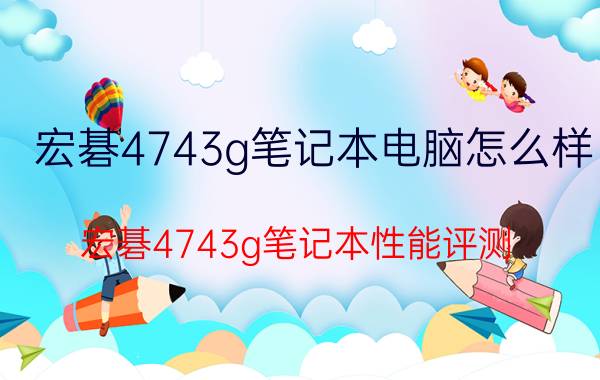 宏碁4743g笔记本电脑怎么样

宏碁4743g笔记本性能评测